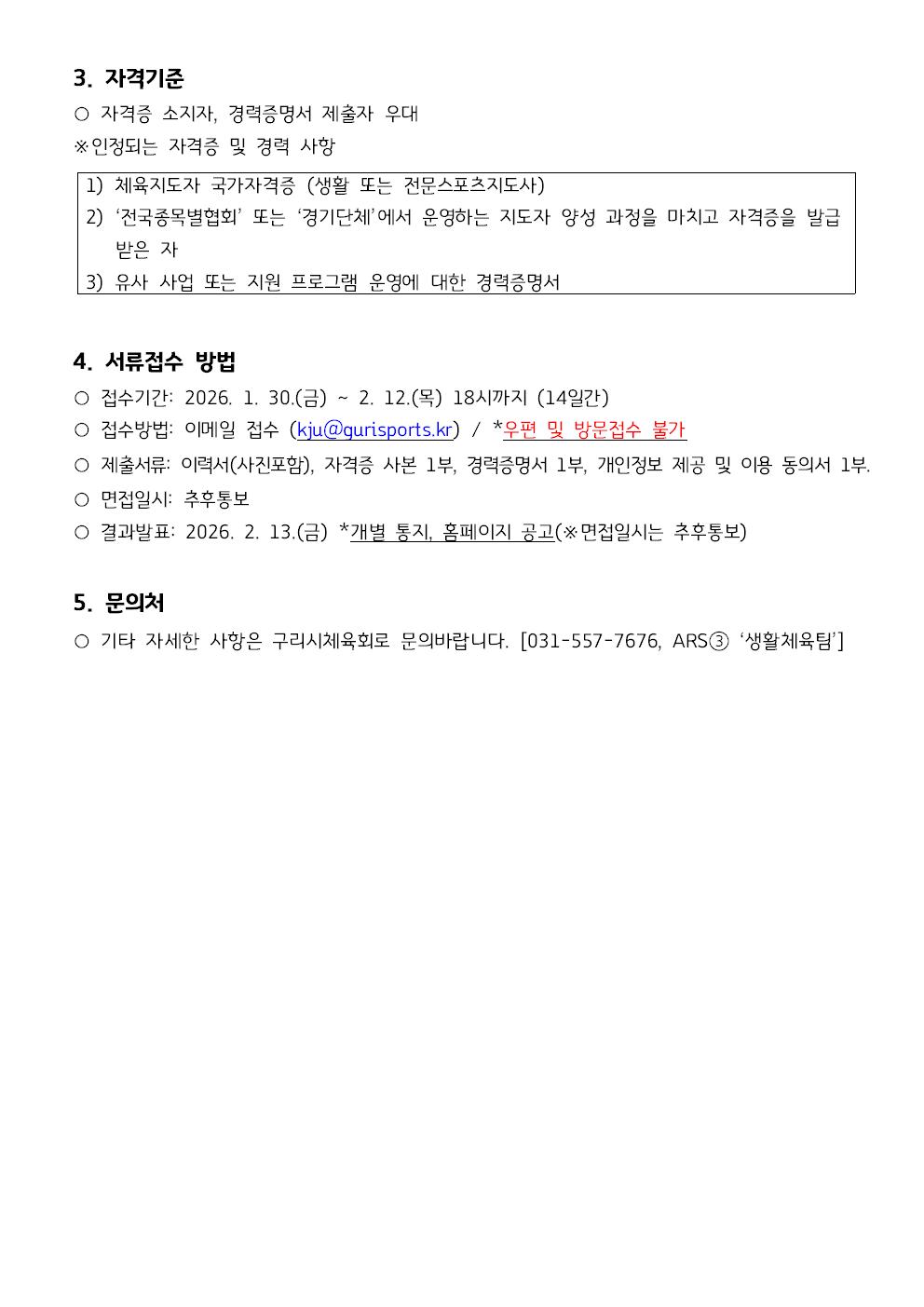 3. 자격기준

○ 자격증 소지자, 경력증명서 제출자 우대

※인정되는 자격증 및 경력 사항

1) 체육지도자 국가자격증 (생활 또는 전문스포츠지도사)
2) '전국종목별협회' 또는 '경기단체'에서 운영하는 지도자 양성 과정을 마치고 자격증을 발급 받은 자
3) 유사 사업 또는 지원 프로그램 운영에 대한 경력증명서

4. 서류접수 방법

○ 접수기간: 2026. 1. 30.(금) ~ 2. 12.(목) 18시까지 (14일간)

○ 접수방법: 이메일 접수 (kju@gurisports.kr) / *우편 및 방문접수 불가

○ 제출서류: 이력서(사진포함), 자격증 사본 1부, 경력증명서 1부, 개인정보 제공 및 이용 동의서 1부.

○ 면접일시: 추후통보

○ 결과발표: 2026. 2. 13.(금) *개별 통지, 홈페이지 공고(※면접일시는 추후통보)

5. 문의처

○ 기타 자세한 사항은 구리시체육회로 문의바랍니다. [031-557-7676, ARS③ '생활체육팀']